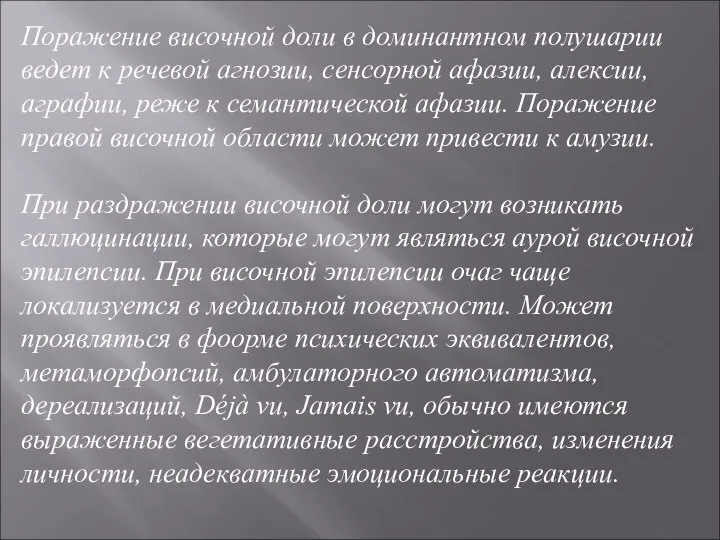 Поражение височной доли в доминантном полушарии ведет к речевой агнозии, сенсорной афазии, алексии, аграфии, реже к семантической афазии. Поражение правой височной области может привести к амузии.

При раздражении височной доли могут возникать галлюцинации, которые могут являться аурой височной эпилепсии. При височной эпилепсии очаг чаще локализуется в медиальной поверхности. Может проявляться в фоорме психических эквивалентов, метаморфопсий, амбулаторного автоматизма, дереализаций, Déjà vu, Jamais vu, обычно имеются выраженные вегетативные расстройства, изменения личности, неадекватные эмоциональные реакции.